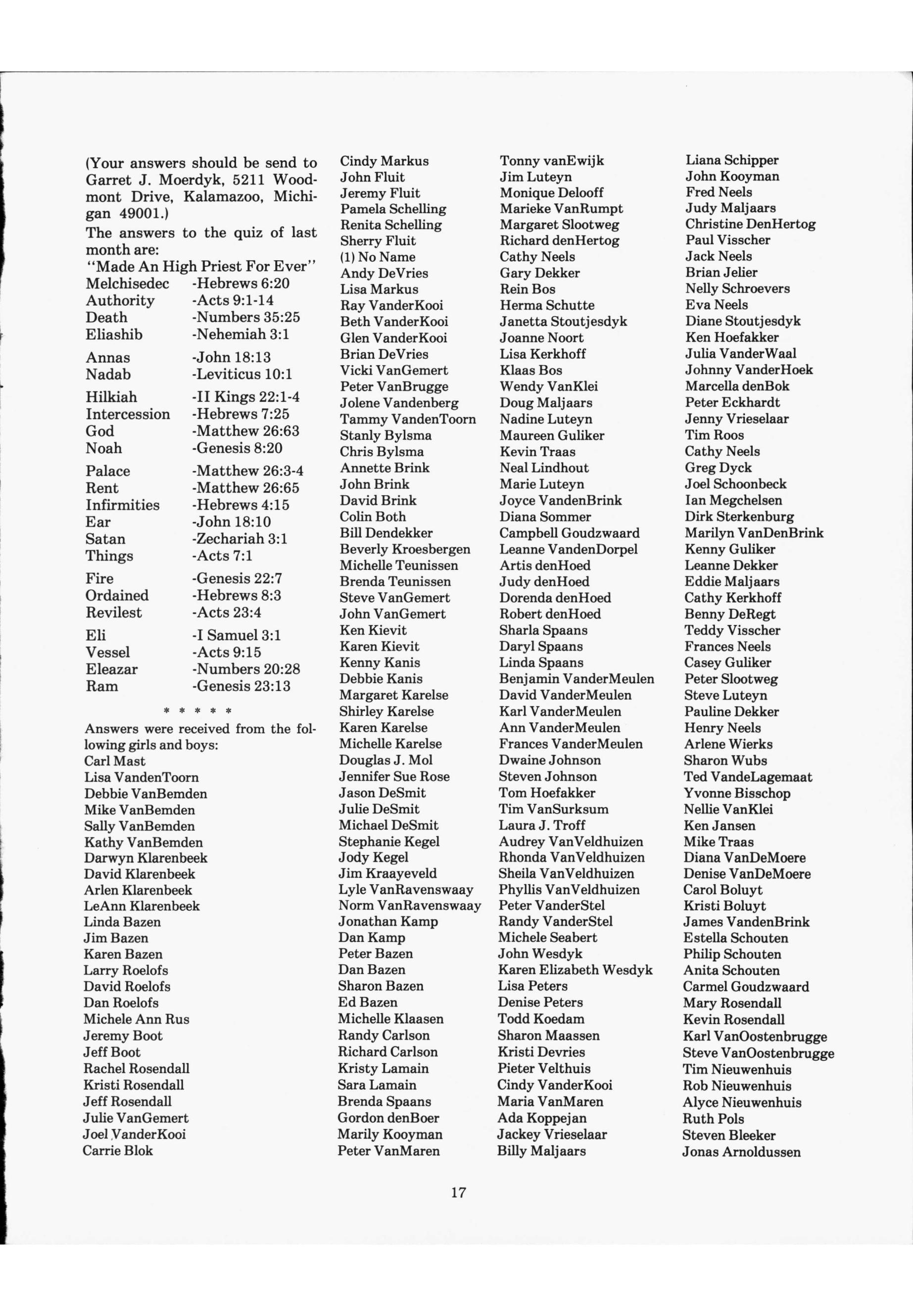 (Your answers should be send to Garret J. Moerdyk, 5211 Woodmont Drive, Kalamazoo, Michigan 49001.)

The answers to the quiz of last month are:

"Made An High Priest For Ever"

Melchisedec -Hebrews 6:20
Authority -Acts 9:1-14
Death -Numbers 35:25
Eliashib -Nehemiah 3:1

Annas -John 18:13
Nadab -Leviticus 10:1

Hilkiah -II Kings 22:1-4
Intercession -Hebrews 7:25
God -Matthew 26:63
Noah -Genesis 8:20

Palace -Matthew 26:3-4
Rent -Matthew 26:65
Infirmities -Hebrews 4:15
Ear -John 18:10
Satan -Zechariah 3:1
Things -Acts 7:1

Fire -Genesis 22:7
Ordained -Hebrews 8:3
Revilest -Acts 23:4

Eli -I Samuel 3:1
Vessel -Acts 9:15
Eleazar -Numbers 20:28
Ram -Genesis 23:13

* * * * *

Answers were received from the following girls and boys:
Carl Mast
Lisa VandenToorn
Debbie VanBemden
Mike VanBemden
Sally VanBemden
Kathy VanBemden
Darwyn Klarenbeek
David Klarenbeek
Arlen Klarenbeek
LeAnn Klarenbeek
Linda Bazen
Jim Bazen
Karen Bazen
Larry Roelofs
David Roelofs
Dan Roelofs
Michele Ann Rus
Jeremy Boot
Jeff Boot
Rachel Rosendall
Kristi Rosendall
Jeff Rosendall
Julie VanGemert
Joel VanderKooi
Carrie Blok

Cindy Markus
John Fluit
Jeremy Fluit
Pamela Schelling
Renita Schelling
Sherry Fluit
(1) No Name
Andy DeVries
Lisa Markus
Ray VanderKooi
Beth VanderKooi
Glen VanderKooi
Brian DeVries
Vicki VanGemert
Peter VanBrugge
Jolene Vandenberg
Tammy VandenToorn
Stanly Bylsma
Chris Bylsma
Annette Brink
John Brink
David Brink
Colin Both
Bill Dendekker
Beverly Kroesbergen
Michelle Teunissen
Brenda Teunissen
Steve VanGemert
John VanGemert
Ken Kievit
Karen Kievit
Kenny Kanis
Debbie Kanis
Margaret Karelse
Shirley Karelse
Karen Karelse
Michelle Karelse
Douglas J. Mol
Jennifer Sue Rose
Jason DeSmit
Julie DeSmit
Michael DeSmit
Stephanie Kegel
Jody Kegel
Jim Kraayeveld
Lyle VanRavenswaay
Norm VanRavenswaay
Jonathan Kamp
Dan Kamp
Peter Bazen
Dan Bazen
Sharon Bazen
Ed Bazen
Michelle Klaasen
Randy Carlson
Richard Carlson
Kristy Lamain
Sara Lamain
Brenda Spaans
Gordon denBoer
Marily Kooyman
Peter VanMaren

Tonny vanEwijk
Jim Luteyn
Monique Delooff
Marieke VanRumpt
Margaret Slootweg
Richard denHertog
Cathy Neels
Gary Dekker
Rein Bos
Herma Schutte
Janetta Stoutjesdyk
Joanne Noort
Lisa Kerkhoff
Klaas Bos
Wendy VanKlei
Doug Maljaars
Nadine Luteyn
Maureen Guliker
Kevin Traas
Neal Lindhout
Marie Luteyn
Joyce VandenBrink
Diana Sommer
Campbell Goudzwaard
Leanne VandenDorpel
Artis denHoed
Judy denHoed
Dorenda denHoed
Robert denHoed
Sharla Spaans
Daryl Spaans
Linda Spaans
Benjamin VanderMeulen
David VanderMeulen
Karl VanderMeulen
Ann VanderMeulen
Frances VanderMeulen
Dwaine Johnson
Steven Johnson
Tom Hoefakker
Tim VanSurksum
Laura J. Troff
Audrey VanVeldhuizen
Rhonda VanVeldhuizen
Sheila VanVeldhuizen
Phyllis VanVeldhuizen
Peter VanderStel
Randy VanderStel
Michele Seabert
John Wesdyk
Karen Elizabeth Wesdyk
Lisa Peters
Denise Peters
Todd Koedam
Sharon Maassen
Kristi Devries
Pieter Velthuis
Cindy VanderKooi
Maria VanMaren
Ada Koppejan
Jackey Vrieselaar
Billy Maljaars

Liana Schipper
John Kooyman
Fred Neels
Judy Maljaars
Christine DenHertog
Paul Visscher
Jack Neels
Brian Jelier
Nelly Schroevers
Eva Neels
Diane Stoutjesdyk
Ken Hoefakker
Julia VanderWaal
Johnny VanderHoek
Marcella denBok
Peter Eckhardt
Jenny Vrieselaar
Tim Roos
Cathy Neels
Greg Dyck
Joel Schoonbeck
Ian Megchelsen
Dirk Sterkenburg
Marilyn VanDenBrink
Kenny Guliker
Leanne Dekker
Eddie Maljaars
Cathy Kerkhoff
Benny DeRegt
Teddy Visscher
Frances Neels
Casey Guliker
Peter Slootweg
Steve Luteyn
Pauline Dekker
Henry Neels
Arlene Wierks
Sharon Wubs
Ted VandeLagemaat
Yvonne Bisschop
Nellie VanKlei
Ken Jansen
Mike Traas
Diana VanDeMoere
Denise VanDeMoere
Carol Boluyt
Kristi Boluyt
James VandenBrink
Estella Schouten
Philip Schouten
Anita Schouten
Carmel Goudzwaard
Mary Rosendall
Kevin Rosendall
Karl VanOostenbrugge
Steve VanOostenbrugge
Tim Nieuwenhuis
Rob Nieuwenhuis
Alyce Nieuwenhuis
Ruth Pols
Steven Bleeker
Jonas Arnoldussen

17